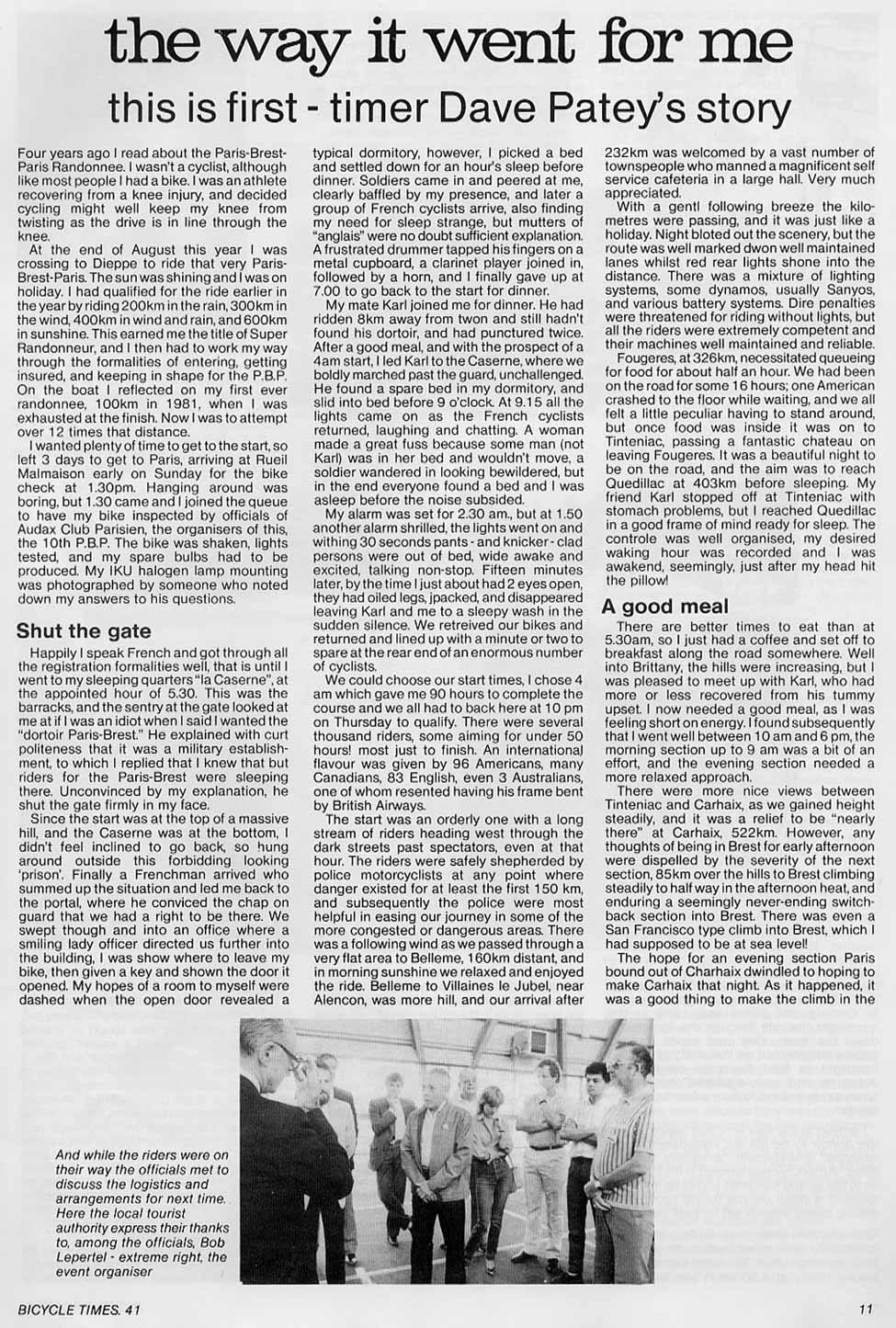 the way it went for me

this is first - timer Dave Patey's story

Four years ago I read about the Paris-Brest-Paris Randonnee. I wasn't a cyclist, although like most people I had a bike. I was an athlete recovering from a knee injury, and decided cycling might well keep my knee from twisting as the drive is in line through the knee.

At the end of August this year I was crossing to Dieppe to ride that very Paris-Brest-Paris. The sun was shining and I was on holiday. I had qualified for the ride earlier in the year by riding 200km in the rain, 300km in the wind, 400km in wind and rain, and 600km in sunshine. This earned me the title of Super Randonneur, and I then had to work my way through the formalities of entering, getting insured, and keeping in shape for the P.B.P. On the boat I reflected on my first ever randonnee, 100km in 1981, when I was exhausted at the finish. Now I was to attempt over 12 times that distance.

I wanted plenty of time to get to the start, so left 3 days to get to Paris, arriving at Rueil Malmaison early on Sunday for the bike check at 1.30pm. Hanging around was boring, but 1.30 came and I joined the queue to have my bike inspected by officials of Audax Club Parisien, the organisers of this, the 10th P.B.P. The bike was shaken, lights tested, and my spare bulbs had to be produced. My IKU halogen lamp mounting was photographed by someone who noted down my answers to his questions.

Shut the gate

Happily I speak French and got through all the registration formalities well, that is until I went to my sleeping quarters "la Caserne", at the appointed hour of 5.30. This was the barracks, and the sentry at the gate looked at me at if I was an idiot when I said I wanted the "dortoir Paris-Brest." He explained with curt politeness that it was a military establishment, to which I replied that I knew that but riders for the Paris-Brest were sleeping there. Unconvinced by my explanation, he shut the gate firmly in my face.

Since the start was at the top of a massive hill, and the Caserne was at the bottom, I didn't feel inclined to go back, so hung around outside this forbidding looking 'prison'. Finally a Frenchman arrived who summed up the situation and led me back to the portal, where he conviced the chap on guard that we had a right to be there. We swept though and into an office where a smiling lady officer directed us further into the building, I was show where to leave my bike, then given a key and shown the door it opened. My hopes of a room to myself were dashed when the open door revealed a typical dormitory, however, I picked a bed and settled down for an hour's sleep before dinner. Soldiers came in and peered at me, clearly baffled by my presence, and later a group of French cyclists arrive, also finding my need for sleep strange, but mutters of "anglais" were no doubt sufficient explanation. A frustrated drummer tapped his fingers on a metal cupboard, a clarinet player joined in, followed by a horn, and I finally gave up at 7.00 to go back to the start for dinner.

My mate Karl joined me for dinner. He had ridden 8km away from twon and still hadn't found his dortoir, and had punctured twice. After a good meal, and with the prospect of a 4am start, I led Karl to the Caserne, where we boldly marched past the guard, unchallenged. He found a spare bed in my dormitory, and slid into bed before 9 o'clock. At 9.15 all the lights came on as the French cyclists returned, laughing and chatting. A woman made a great fuss because some man (not Karl) was in her bed and wouldn't move, a soldier wandered in looking bewildered, but in the end everyone found a bed and I was asleep before the noise subsided.

My alarm was set for 2.30 am., but at 1.50 another alarm shrilled, the lights went on and withing 30 seconds pants - and knicker - clad persons were out of bed, wide awake and excited, talking non-stop. Fifteen minutes later, by the time I just about had 2 eyes open, they had oiled legs, jpacked, and disappeared leaving Karl and me to a sleepy wash in the sudden silence. We retreived our bikes and returned and lined up with a minute or two to spare at the rear end of an enormous number of cyclists.

We could choose our start times, I chose 4 am which gave me 90 hours to complete the course and we all had to back here at 10 pm on Thursday to qualify. There were several thousand riders, some aiming for under 50 hours! most just to finish. An international flavour was given by 96 Americans, many Canadians, 83 English, even 3 Australians, one of whom resented having his frame bent by British Airways.

The start was an orderly one with a long stream of riders heading west through the dark streets past spectators, even at that hour. The riders were safely shepherded by police motorcyclists at any point where danger existed for at least the first 150 km, and subsequently the police were most helpful in easing our journey in some of the more congested or dangerous areas. There was a following wind as we passed through a very flat area to Belleme, 160km distant, and in morning sunshine we relaxed and enjoyed the ride. Belleme to Villaines le Jubel, near Alencon, was more hill, and our arrival after 232km was welcomed by a vast number of townspeople who manned a magnificent self service cafeteria in a large hall. Very much appreciated.

With a gentl following breeze the kilometres were passing, and it was just like a holiday. Night bloted out the scenery, but the route was well marked dwon well maintained lanes whilst red rear lights shone into the distance. There was a mixture of lighting systems, some dynamos, usually Sanyos, and various battery systems. Dire penalties were threatened for riding without lights, but all the riders were extremely competent and their machines well maintained and reliable.

Fougeres, at 326km, necessitated queueing for food for about half an hour. We had been on the road for some 16 hours; one American crashed to the floor while waiting, and we all felt a little peculiar having to stand around, but once food was inside it was on to Tinteniac, passing a fantastic chateau on leaving Fougeres. It was a beautiful night to be on the road, and the aim was to reach Quedillac at 403km before sleeping. My friend Karl stopped off at Tinteniac with stomach problems, but I reached Quedillac in a good frame of mind ready for sleep. The controle was well organised, my desired waking hour was recorded and I was awakend, seemingly, just after my head hit the pillow!

A good meal

There are better times to eat than at 5.30am, so I just had a coffee and set off to breakfast along the road somewhere. Well into Brittany, the hills were increasing, but I was pleased to meet up with Karl, who had more or less recovered from his tummy upset. I now needed a good meal, as I was feeling short on energy. I found subsequently that I went well between 10 am and 6 pm, the morning section up to 9 am was a bit of an effort, and the evening section needed a more relaxed approach.

There were more nice views between Tinteniac and Carhaix, as we gained height steadily, and it was a relief to be "nearly there" at Carhaix, 522km. However, any thoughts of being in Brest for early afternoon were dispelled by the severity of the next section, 85km over the hills to Brest climbing steadily to half way in the afternoon heat, and enduring a seemingly never-ending switchback section into Brest. There was even a San Francisco type climb into Brest, which I had supposed to be at sea level!

The hope for an evening section Paris bound out of Charhaix dwindled to hoping to make Carhaix that night. As it happened, it was a good thing to make the climb in the

And while the riders were on their way the officials met to discuss the logistics and arrangements for next time. Here the local tourist authority express their thanks to, among the officials, Bob Lepertel - extreme right, the event organiser

BICYCLE TIMES. 41

11